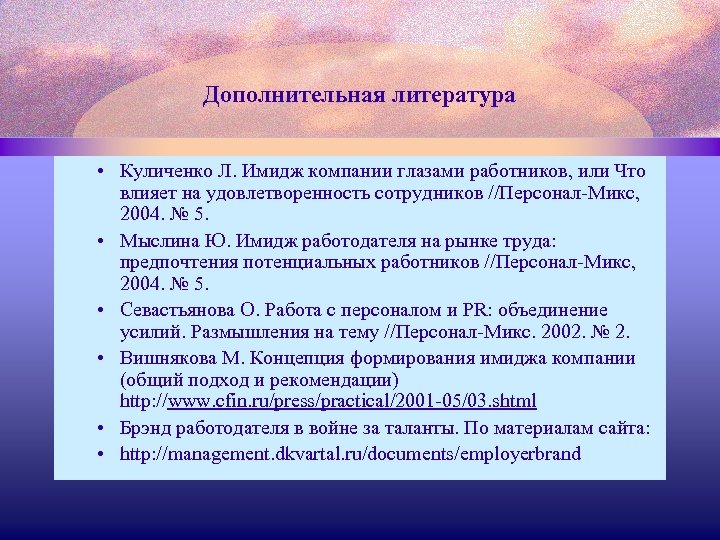 Дополнительная литература

• Куличенко Л. Имидж компании глазами работников, или Что влияет на удовлетворенность сотрудников //Персонал-Микс, 2004. № 5.
• Мыслина Ю. Имидж работодателя на рынке труда: предпочтения потенциальных работников //Персонал-Микс, 2004. № 5.
• Севастьянова О. Работа с персоналом и PR: объединение усилий. Размышления на тему //Персонал-Микс. 2002. № 2.
• Вишнякова М. Концепция формирования имиджа компании (общий подход и рекомендации) http://www.cfin.ru/press/practical/2001-05/03.shtml
• Брэнд работодателя в войне за таланты. По материалам сайта:
• http://management.dkvartal.ru/documents/employerbrand